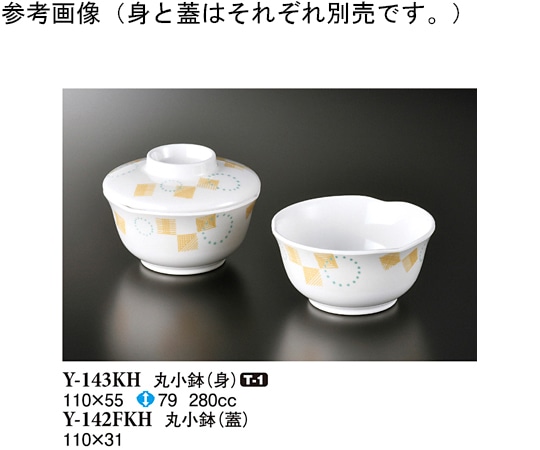 参考画像（身と蓋はそれぞれ別売です。）

Y-143KH 丸小鉢（身）T-1
110×55 79 280cc
Y-142FKH 丸小鉢（蓋）
110×31